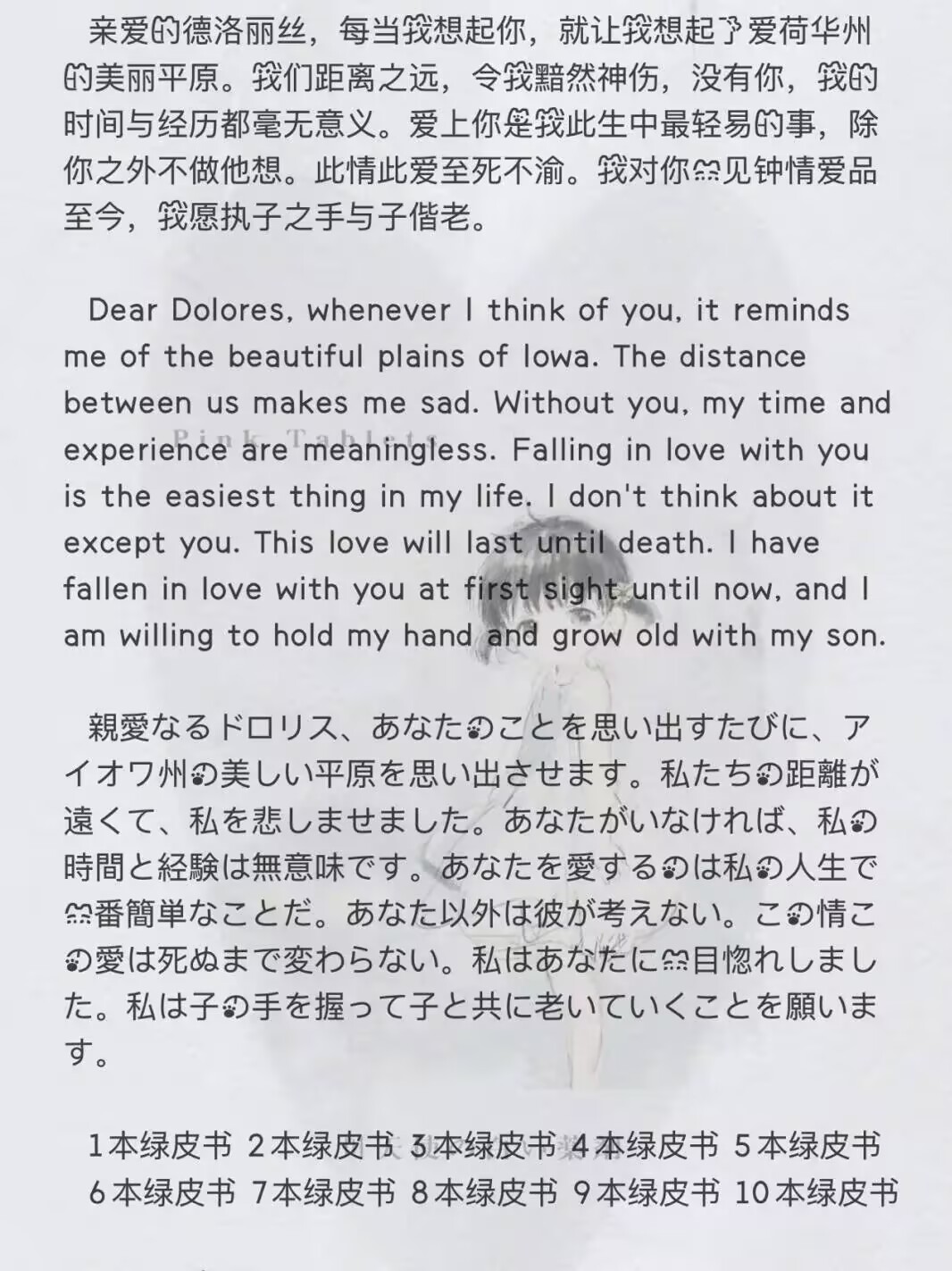 亲爱的德洛丽丝，每当我想起你，就让我想起了爱荷华州的美丽平原。我们距离之远，令我黯然神伤，没有你，我的时间与经历都毫无意义。爱上你是我此生中最轻易的事，除你之外不做他想。此情此爱至死不渝。我对你一见钟情爱品至今，我愿执子之手与子偕老。

Dear Dolores, whenever I think of you, it reminds me of the beautiful plains of Iowa. The distance between us makes me sad. Without you, my time and experience are meaningless. Falling in love with you is the easiest thing in my life. I don't think about it except you. This love will last until death. I have fallen in love with you at first sight until now, and I am willing to hold my hand and grow old with my son.

親愛なるドロリス、あなたのことを思い出すたびに、アイオワ州の美しい平原を思い出させます。私たちの距離が遠くて、私を悲しませました。あなたがいなければ、私の時間と経験は無意味です。あなたを愛するのは私の人生で一番簡単なことだ。あなた以外は彼が考えない。この情この愛は死ぬまで変わらない。私はあなたに一目惚れしました。私は子の手を握って子と共に老いていくことを願います。

1本绿皮书 2本绿皮书 3本绿皮书 4本绿皮书 5本绿皮书
6本绿皮书 7本绿皮书 8本绿皮书 9本绿皮书 10本绿皮书

Pink Tablets